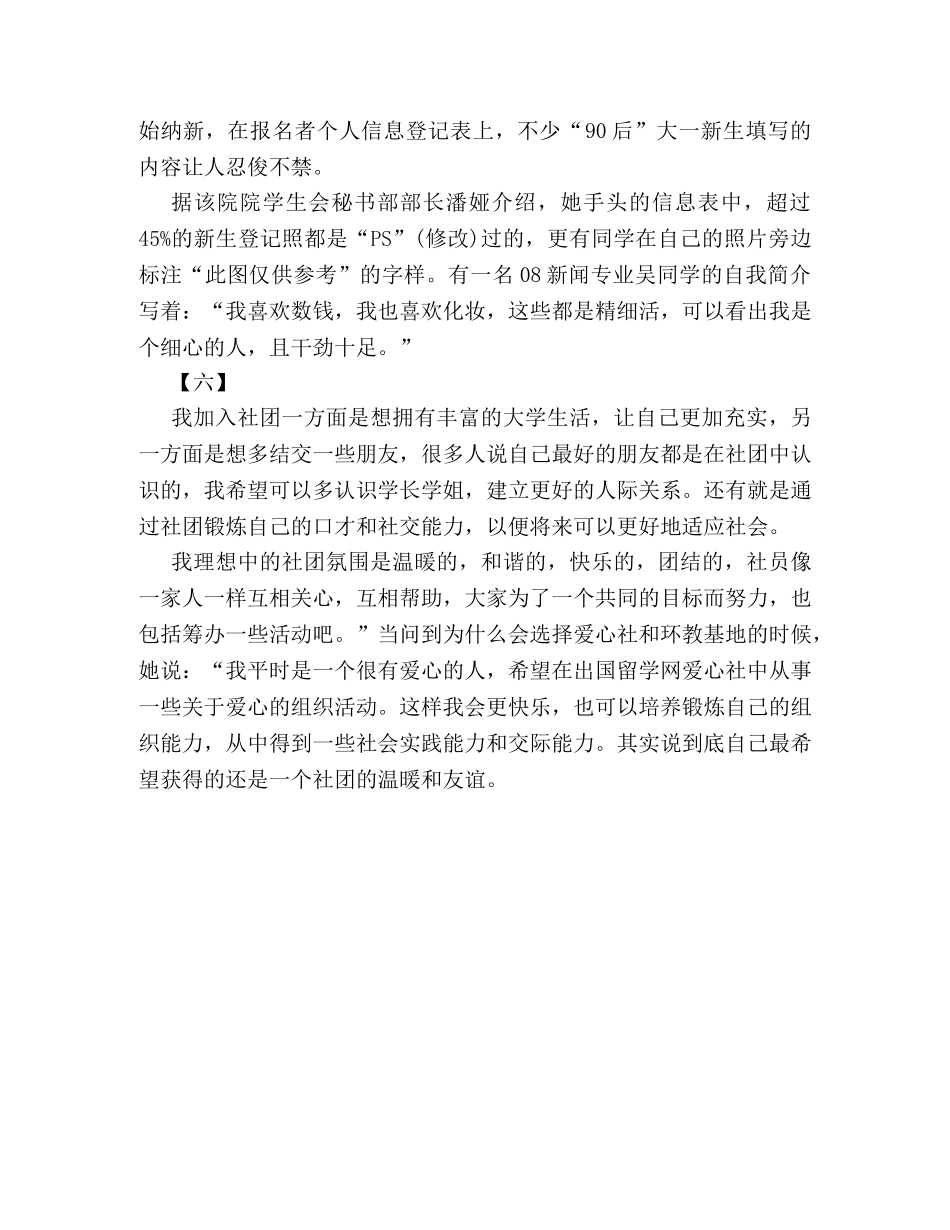 始纳新，在报名者个人信息登记表上，不少“90后”大一新生填写的内容让人忍俊不禁。

据该院院学生会秘书部部长潘娅介绍，她手头的信息表中，超过45%的新生登记照都是“PS”(修改)过的，更有同学在自己的照片旁边标注“此图仅供参考”的字样。有一名08新闻专业吴同学的自我简介写着：“我喜欢数钱，我也喜欢化妆，这些都是精细活，可以看出我是个细心的人，且干劲十足。”

【六】

我加入社团一方面是想拥有丰富的大学生活，让自己更加充实，另一方面是想多结交一些朋友，很多人说自己最好的朋友都是在社团中认识的，我希望可以多认识学长学姐，建立更好的人际关系。还有就是通过社团锻炼自己的口才和社交能力，以便将来可以更好地适应社会。

我理想中的社团氛围是温暖的，和谐的，快乐的，团结的，社员像一家人一样互相关心，互相帮助，大家为了一个共同的目标而努力，也包括筹办一些活动吧。”当问到为什么会选择爱心社和环教基地的时候，她说：“我平时是一个很有爱心的人，希望在出国留学网爱心社中从事一些关于爱心的组织活动。这样我会更快乐，也可以培养锻炼自己的组织能力，从中得到一些社会实践能力和交际能力。其实说到底自己最希望获得的还是一个社团的温暖和友谊。